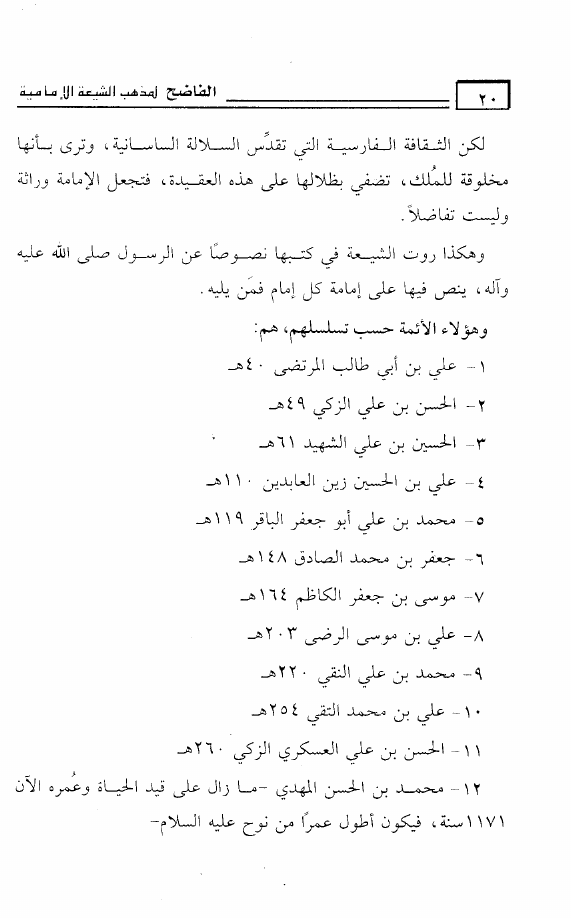 ٢٠ الفاضح لمذهب الشيعة الإمامية

لكن الثقافة الفارسية التي تقدّس السلالة الساسانية، وترى بأنها مخلوقة للمُلك، تضفي بظلالها على هذه العقيدة، فتجعل الإمامة وراثة وليست تفاضلاً.

وهكذا روت الشيعة في كتبها نصوصًا عن الرسول صلى الله عليه وآله، ينص فيها على إمامة كل إمام فمَن يليه.

وهؤلاء الأئمة حسب تسلسلهم، هم:

١- علي بن أبي طالب المرتضى ٤٠هـ

٢- الحسن بن علي الزكي ٤٩هـ

٣- الحسين بن علي الشهيد ٦١هـ

٤- علي بن الحسين زين العابدين ١١٠هـ

٥- محمد بن علي أبو جعفر الباقر ١١٩هـ

٦- جعفر بن محمد الصادق ١٤٨هـ

٧- موسى بن جعفر الكاظم ١٦٤هـ

٨- علي بن موسى الرضى ٢٠٣هـ

٩- محمد بن علي النقي ٢٢٠هـ

١٠- علي بن محمد التقي ٢٥٤هـ

١١- الحسن بن علي العسكري الزكي ٢٦٠هـ

١٢- محمد بن الحسن المهدي -ما زال على قيد الحياة وعُمره الآن ١١٧١سنة، فيكون أطول عمرًا من نوح عليه السلام-